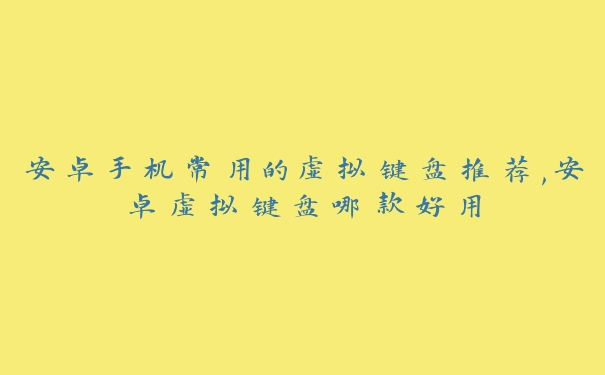 安卓手机常用的虚拟键盘推荐,安卓虚拟键盘哪款好用